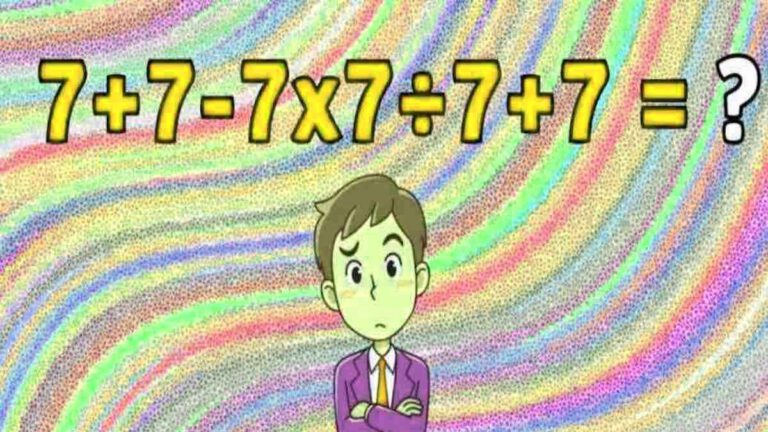 $7+7-7\times7\div7+7 = ?$